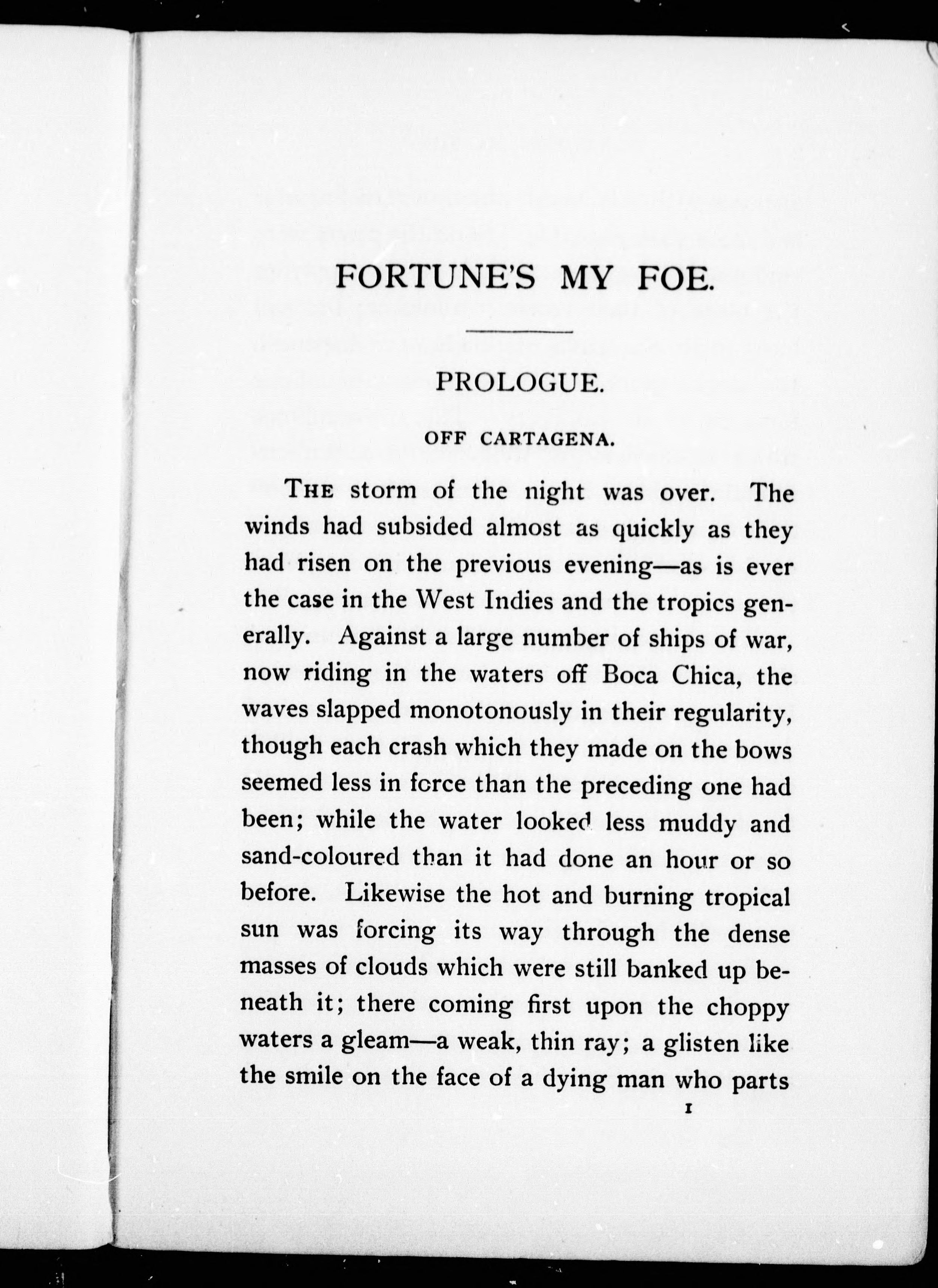 FORTUNE'S MY FOE.

PROLOGUE.

OFF CARTAGENA.

THE storm of the night was over. The winds had subsided almost as quickly as they had risen on the previous evening—as is ever the case in the West Indies and the tropics generally. Against a large number of ships of war, now riding in the waters off Boca Chica, the waves slapped monotonously in their regularity, though each crash which they made on the bows seemed less in force than the preceding one had been; while the water looked less muddy and sand-coloured than it had done an hour or so before. Likewise the hot and burning tropical sun was forcing its way through the dense masses of clouds which were still banked up beneath it; there coming first upon the choppy waters a gleam—a weak, thin ray; a glisten like the smile on the face of a dying man who parts

1